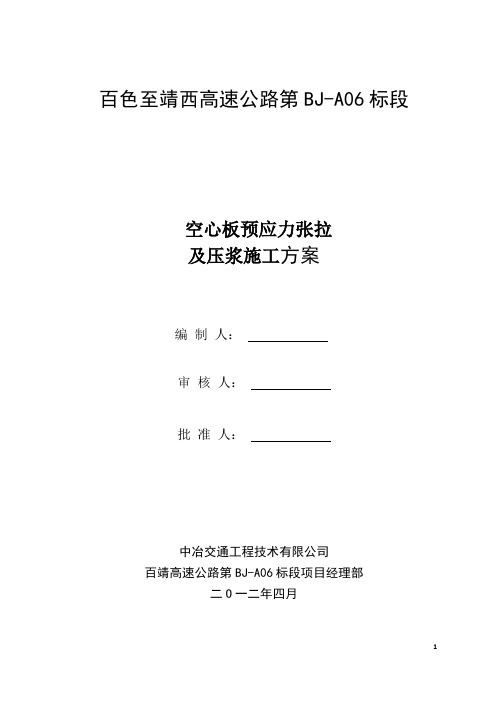 百色至靖西高速公路第 BJ-A06 标段

空心板预应力张拉
及压浆施工方案

编 制 人：

审 核 人：

批 准 人：

中冶交通工程技术有限公司
百靖高速公路第 BJ-A06 标段项目经理部
二 0 一二年四月

1